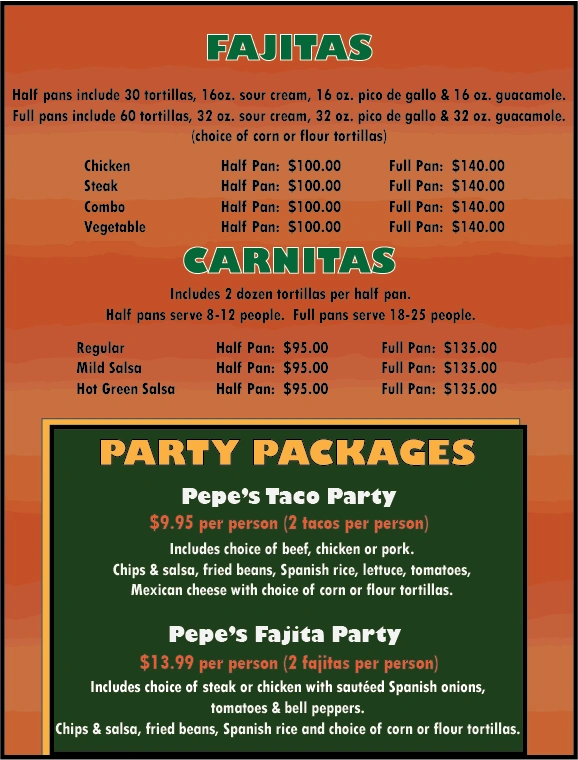 FAJITAS

Half pans include 30 tortillas, 16oz. sour cream, 16 oz. pico de gallo & 16 oz. guacamole. Full pans include 60 tortillas, 32 oz. sour cream, 32 oz. pico de gallo & 32 oz. guacamole. (choice of corn or flour tortillas)

Chicken Half Pan: $100.00 Full Pan: $140.00
Steak Half Pan: $100.00 Full Pan: $140.00
Combo Half Pan: $100.00 Full Pan: $140.00
Vegetable Half Pan: $100.00 Full Pan: $140.00

CARNITAS

Includes 2 dozen tortillas per half pan.
Half pans serve 8-12 people. Full pans serve 18-25 people.

Regular Half Pan: $95.00 Full Pan: $135.00
Mild Salsa Half Pan: $95.00 Full Pan: $135.00
Hot Green Salsa Half Pan: $95.00 Full Pan: $135.00

PARTY PACKAGES

Pepe's Taco Party

$9.95 per person (2 tacos per person)

Includes choice of beef, chicken or pork.
Chips & salsa, fried beans, Spanish rice, lettuce, tomatoes,
Mexican cheese with choice of corn or flour tortillas.

Pepe's Fajita Party

$13.99 per person (2 fajitas per person)

Includes choice of steak or chicken with sautéed Spanish onions,
tomatoes & bell peppers.
Chips & salsa, fried beans, Spanish rice and choice of corn or flour tortillas.